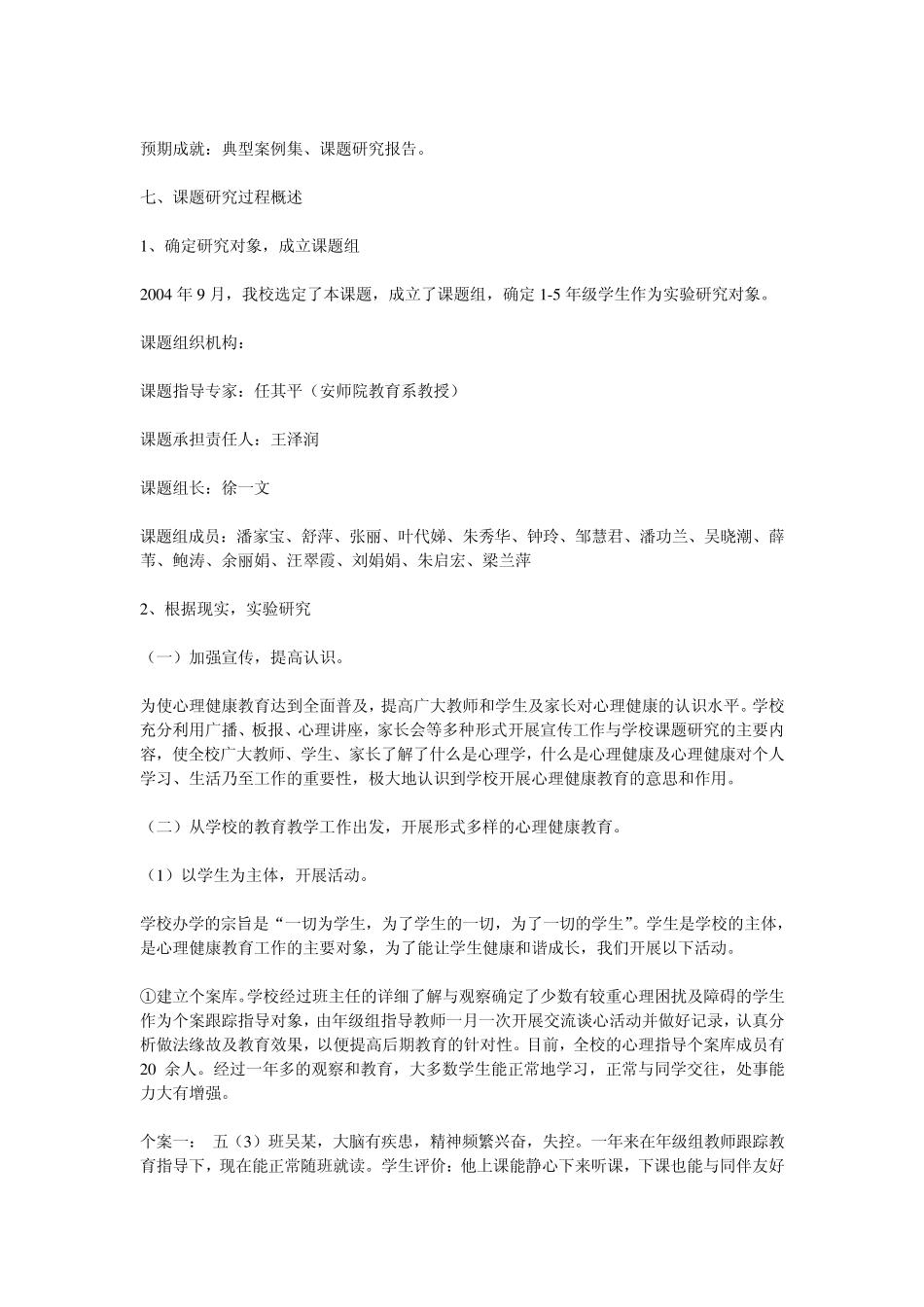 预期成就：典型案例集、课题研究报告。

七、课题研究过程概述

1、确定研究对象，成立课题组

2004 年 9 月，我校选定了本课题，成立了课题组，确定 1-5 年级学生作为实验研究对象。

课题组织机构：

课题指导专家：任其平（安师院教育系教授）

课题承担责任人：王泽润

课题组长：徐一文

课题组成员：潘家宝、舒萍、张丽、叶代娣、朱秀华、钟玲、邹慧君、潘功兰、吴晓潮、薛苇、鲍涛、余丽娟、汪翠霞、刘娟娟、朱启宏、梁兰萍

2、根据现实，实验研究

（一）加强宣传，提高认识。

为使心理健康教育达到全面普及，提高广大教师和学生及家长对心理健康的认识水平。学校充分利用广播、板报、心理讲座，家长会等多种形式开展宣传工作与学校课题研究的主要内容，使全校广大教师、学生、家长了解了什么是心理学，什么是心理健康及心理健康对个人学习、生活乃至工作的重要性，极大地认识到学校开展心理健康教育的意思和作用。

（二）从学校的教育教学工作出发，开展形式多样的心理健康教育。

（1）以学生为主体，开展活动。

学校办学的宗旨是“一切为学生，为了学生的一切，为了一切的学生”。学生是学校的主体，是心理健康教育工作的主要对象，为了能让学生健康和谐成长，我们开展以下活动。

①建立个案库。学校经过班主任的详细了解与观察确定了少数有较重心理困扰及障碍的学生作为个案跟踪指导对象，由年级组指导教师一月一次开展交流谈心活动并做好记录，认真分析做法缘故及教育效果，以便提高后期教育的针对性。目前，全校的心理指导个案库成员有 20 余人。经过一年多的观察和教育，大多数学生能正常地学习，正常与同学交往，处事能力大有增强。

个案一： 五（3）班吴某，大脑有疾患，精神频繁兴奋，失控。一年来在年级组教师跟踪教育指导下，现在能正常随班就读。学生评价：他上课能静心下来听课，下课也能与同伴友好